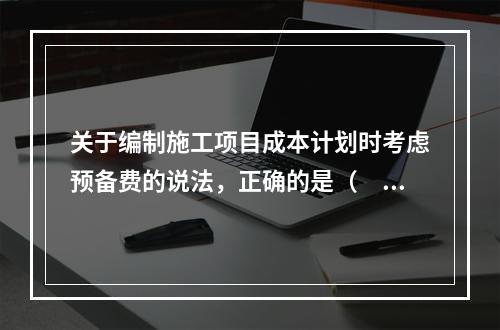 关于编制施工项目成本计划时考虑预备费的说法，正确的是（ ...